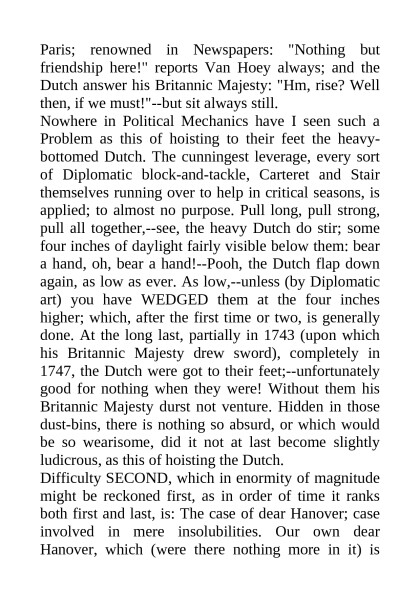 Paris; renowned in Newspapers: "Nothing but friendship here!" reports Van Hoey always; and the Dutch answer his Britannic Majesty: "Hm, rise? Well then, if we must!"--but sit always still.
Nowhere in Political Mechanics have I seen such a Problem as this of hoisting to their feet the heavy-bottomed Dutch. The cunningest leverage, every sort of Diplomatic block-and-tackle, Carteret and Stair themselves running over to help in critical seasons, is applied; to almost no purpose. Pull long, pull strong, pull all together,--see, the heavy Dutch do stir; some four inches of daylight fairly visible below them: bear a hand, oh, bear a hand!--Pooh, the Dutch flap down again, as low as ever. As low,--unless (by Diplomatic art) you have WEDGED them at the four inches higher; which, after the first time or two, is generally done. At the long last, partially in 1743 (upon which his Britannic Majesty drew sword), completely in 1747, the Dutch were got to their feet;--unfortunately good for nothing when they were! Without them his Britannic Majesty durst not venture. Hidden in those dust-bins, there is nothing so absurd, or which would be so wearisome, did it not at last become slightly ludicrous, as this of hoisting the Dutch.
Difficulty SECOND, which in enormity of magnitude might be reckoned first, as in order of time it ranks both first and last, is: The case of dear Hanover; case involved in mere insolubilities. Our own dear Hanover, which (were there nothing more in it) is